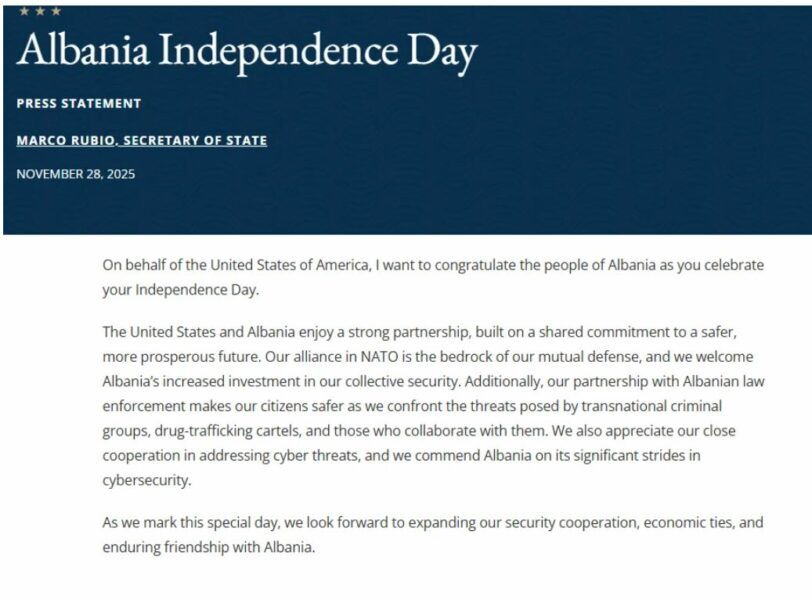 ★★★

Albania Independence Day

PRESS STATEMENT

MARCO RUBIO, SECRETARY OF STATE

NOVEMBER 28, 2025

On behalf of the United States of America, I want to congratulate the people of Albania as you celebrate your Independence Day.

The United States and Albania enjoy a strong partnership, built on a shared commitment to a safer, more prosperous future. Our alliance in NATO is the bedrock of our mutual defense, and we welcome Albania's increased investment in our collective security. Additionally, our partnership with Albanian law enforcement makes our citizens safer as we confront the threats posed by transnational criminal groups, drug-trafficking cartels, and those who collaborate with them. We also appreciate our close cooperation in addressing cyber threats, and we commend Albania on its significant strides in cybersecurity.

As we mark this special day, we look forward to expanding our security cooperation, economic ties, and enduring friendship with Albania.